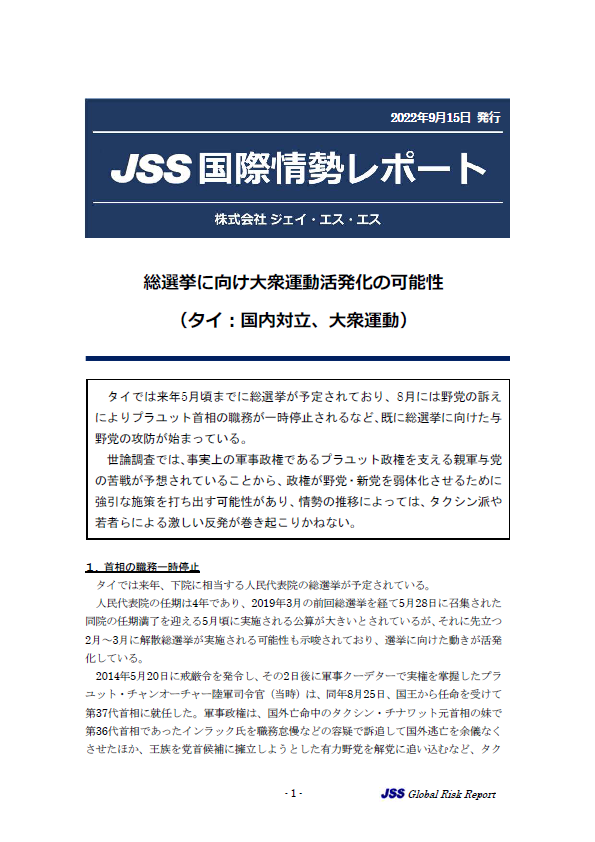 2022年9月15日 発行

JSS 国際情勢レポート

株式会社 ジェイ・エス・エス

総選挙に向け大衆運動活発化の可能性

（タイ：国内対立、大衆運動）

タイでは来年5月頃までに総選挙が予定されており、8月には野党の訴えによりプラユット首相の職務が一時停止されるなど、既に総選挙に向けた与野党の攻防が始まっている。

世論調査では、事実上の軍事政権であるプラユット政権を支える親軍与党の苦戦が予想されていることから、政権が野党・新党を弱体化させるために強引な施策を打ち出す可能性があり、情勢の推移によっては、タクシン派や若者らによる激しい反発が巻き起こりかねない。

1．首相の職務一時停止

タイでは来年、下院に相当する人民代表院の総選挙が予定されている。

人民代表院の任期は4年であり、2019年3月の前回総選挙を経て5月28日に召集された同院の任期満了を迎える5月頃に実施される公算が大きいとされているが、それに先立つ2月～3月に解散総選挙が実施される可能性も示唆されており、選挙に向けた動きが活発化している。

2014年5月20日に戒厳令を発令し、その2日後に軍事クーデターで実権を掌握したプラユット・チャンオーチャー陸軍司令官（当時）は、同年8月25日、国王から任命を受けて第37代首相に就任した。軍事政権は、国外亡命中のタクシン・チナワット元首相の妹で第36代首相であったインラック氏を職務怠慢などの容疑で訴追して国外逃亡を余儀なくさせたほか、王族を党首候補に擁立しようとした有力野党を解党に追い込むなど、タク

- 1 -

JSS Global Risk Report